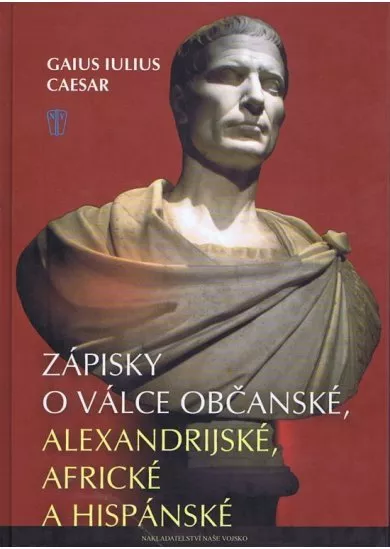 GAIUS IULIUS CAESAR

NV

ZÁPISKY O VÁLCE OBČANSKÉ, ALEXANDRIJSKÉ, AFRICKÉ A HISPÁNSKÉ

NAKLADATELSTVÍ NAŠE VOJSKO